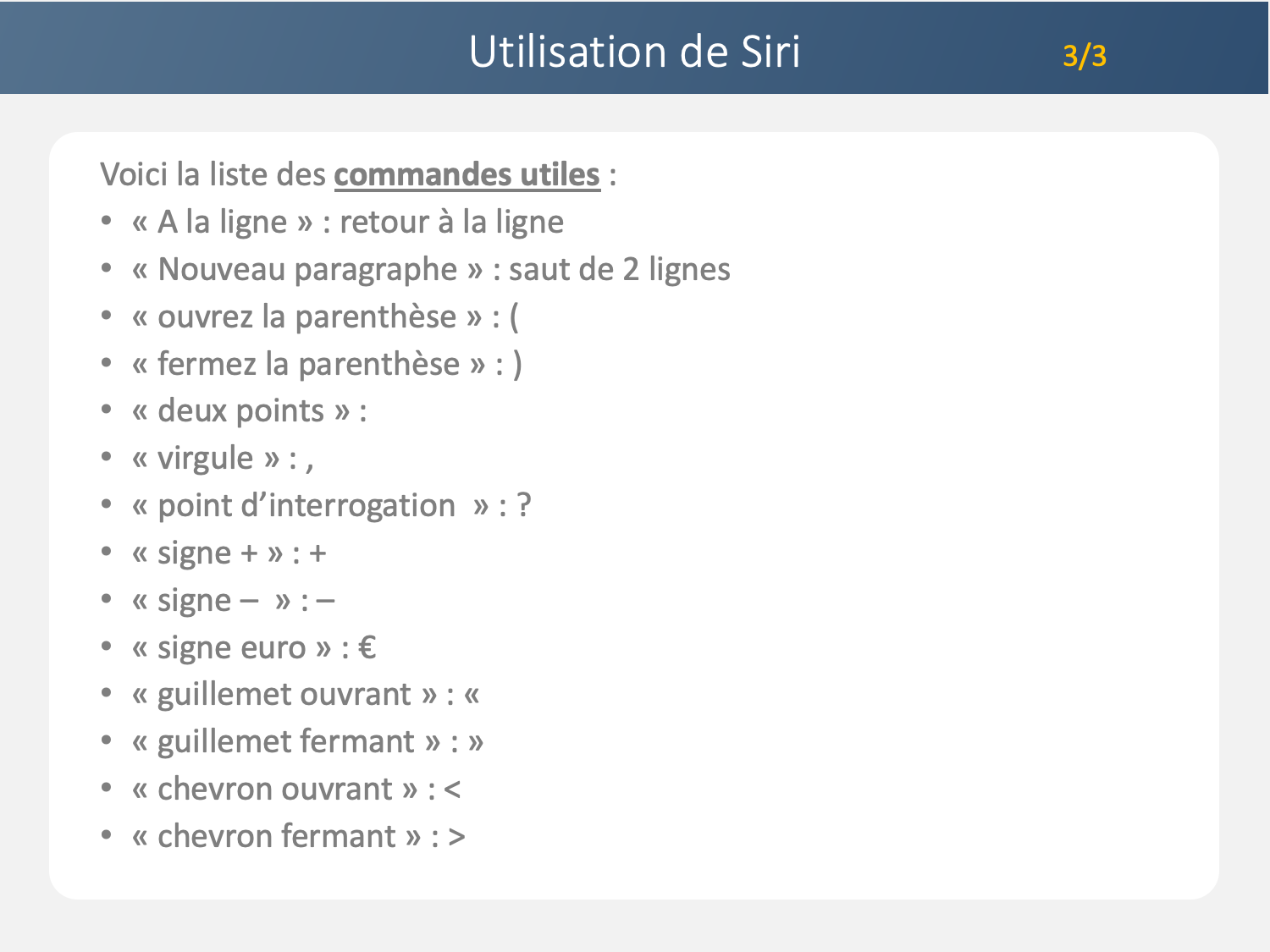 Utilisation de Siri 3/3

Voici la liste des commandes utiles :
• « A la ligne » : retour à la ligne
• « Nouveau paragraphe » : saut de 2 lignes
• « ouvrez la parenthèse » : (
• « fermez la parenthèse » : )
• « deux points » :
• « virgule » : ,
• « point d'interrogation » : ?
• « signe + » : +
• « signe – » : –
• « signe euro » : €
• « guillemet ouvrant » : «
• « guillemet fermant » : »
• « chevron ouvrant » : <
• « chevron fermant » : >